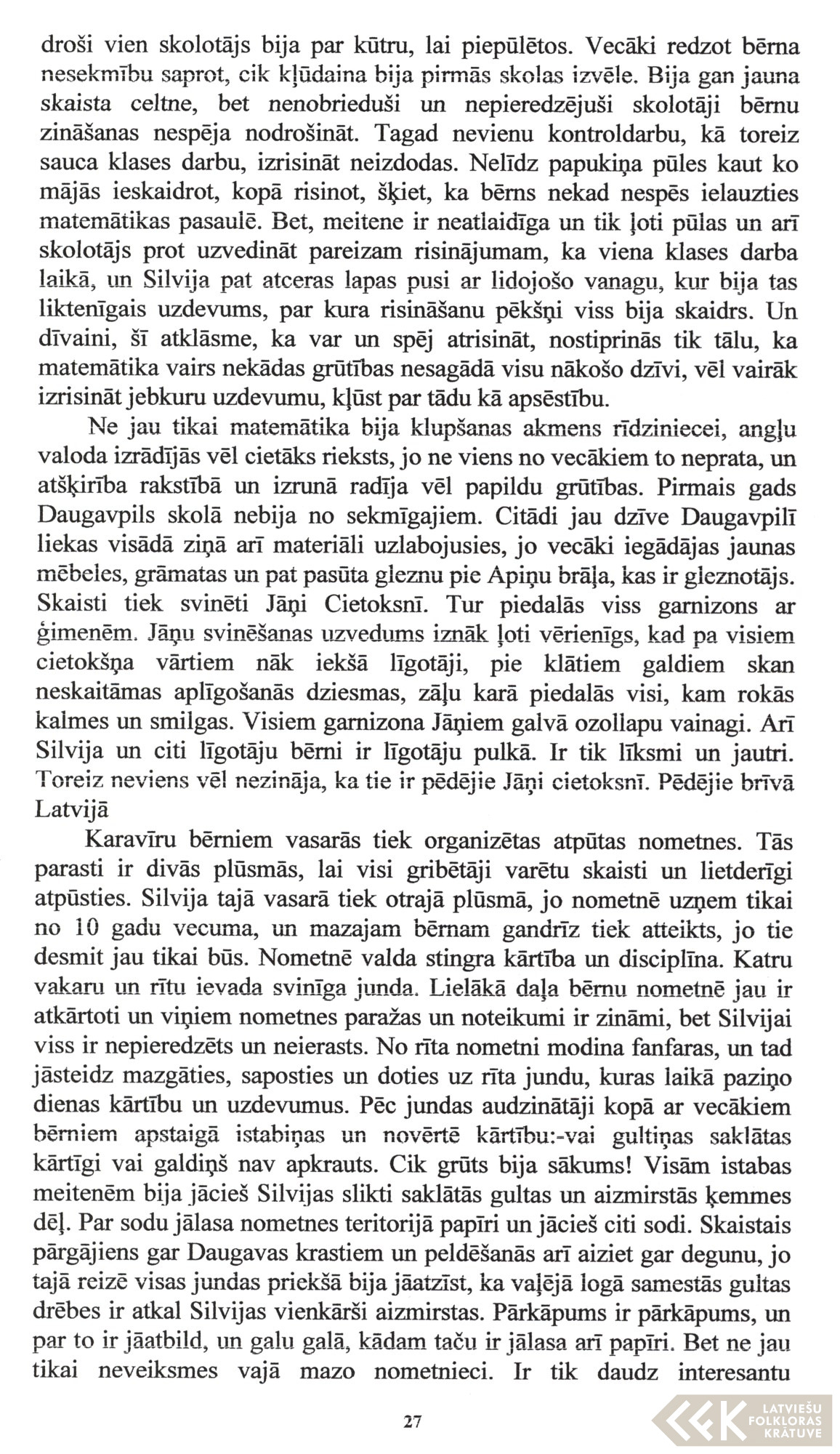 droši vien skolotājs bija par kūtru, lai piepūlētos. Vecāki redzot bērna nesekmību saprot, cik kļūdaina bija pirmās skolas izvēle. Bija gan jauna skaista celtne, bet nenobrieduši un nepieredzējuši skolotāji bērnu zināšanas nespēja nodrošināt. Tagad nevienu kontroldarbu, kā toreiz sauca klases darbu, izrisināt neizdodas. Nelīdz papukiņa pūles kaut ko mājās ieskaidrot, kopā risinot, šķiet, ka bērns nekad nespēs ielauzties matemātikas pasaulē. Bet, meitene ir neatlaidīga un tik ļoti pūlas un arī skolotājs prot uzvedināt pareizam risinājumam, ka viena klases darba laikā, un Silvija pat atceras lapas pusi ar lidojošo vanagu, kur bija tas liktenīgais uzdevums, par kura risināšanu pēkšņi viss bija skaidrs. Un dīvaini, šī atklāsme, ka var un spēj atrisināt, nostiprinās tik tālu, ka matemātika vairs nekādas grūtības nesagādā visu nākošo dzīvi, vēl vairāk izrisināt jebkuru uzdevumu, kļūst par tādu kā apsēstību.

Ne jau tikai matemātika bija klupšanas akmens rīdziniecei, angļu valoda izrādījās vēl cietāks rieksts, jo ne viens no vecākiem to neprata, un atšķirība rakstībā un izrunā radīja vēl papildu grūtības. Pirmais gads Daugavpils skolā nebija no sekmīgajiem. Citādi jau dzīve Daugavpilī liekas visādā ziņā arī materiāli uzlabojusies, jo vecāki iegādājas jaunas mēbeles, grāmatas un pat pasūta gleznu pie Apiņu brāļa, kas ir gleznotājs. Skaisti tiek svinēti Jāņi Cietoksnī. Tur piedalās viss garnizons ar ģimenēm. Jāņu svinēšanas uzvedums iznāk ļoti vērienīgs, kad pa visiem cietokšņa vārtiem nāk iekšā līgotāji, pie klātiem galdiem skan neskaitāmas aplīgošanās dziesmas, zāļu karā piedalās visi, kam rokās kalmes un smilgas. Visiem garnizona Jāņiem galvā ozollapu vainagi. Arī Silvija un citi līgotāju bērni ir līgotāju pulkā. Ir tik līksmi un jautri. Toreiz neviens vēl nezināja, ka tie ir pēdējie Jāņi cietoksnī. Pēdējie brīvā Latvijā

Karavīru bērniem vasarās tiek organizētas atpūtas nometnes. Tās parasti ir divās plūsmās, lai visi gribētāji varētu skaisti un lietderīgi atpūsties. Silvija tajā vasarā tiek otrajā plūsmā, jo nometnē uzņem tikai no 10 gadu vecuma, un mazajam bērnam gandrīz tiek atteikts, jo tie desmit jau tikai būs. Nometnē valda stingra kārtība un disciplīna. Katru vakaru un rītu ievada svinīga junda. Lielākā daļa bērnu nometnē jau ir atkārtoti un viņiem nometnes paražas un noteikumi ir zināmi, bet Silvijai viss ir nepieredzēts un neierasts. No rīta nometni modina fanfaras, un tad jāsteidz mazgāties, saposties un doties uz rīta jundu, kuras laikā paziņo dienas kārtību un uzdevumus. Pēc jundas audzinātāji kopā ar vecākiem bērniem apstaigā istabiņas un novērtē kārtību:-vai gultiņas saklātas kārtīgi vai galdiņš nav apkrauts. Cik grūts bija sākums! Visām istabas meitenēm bija jācieš Silvijas slikti saklātās gultas un aizmirstās ķemmes dēļ. Par sodu jālasa nometnes teritorijā papīri un jācieš citi sodi. Skaistais pārgājiens gar Daugavas krastiem un peldēšanās arī aiziet gar degunu, jo tajā reizē visas jundas priekšā bija jāatzīst, ka vaļējā logā samestās gultas drēbes ir atkal Silvijas vienkārši aizmirstas. Pārkāpums ir pārkāpums, un par to ir jāatbild, un galu galā, kādam taču ir jālasa arī papīri. Bet ne jau tikai neveiksmes vajā mazo nometnieci. Ir tik daudz interesantu

27

LATVIEŠU FOLKLORAS KRĀTUVE